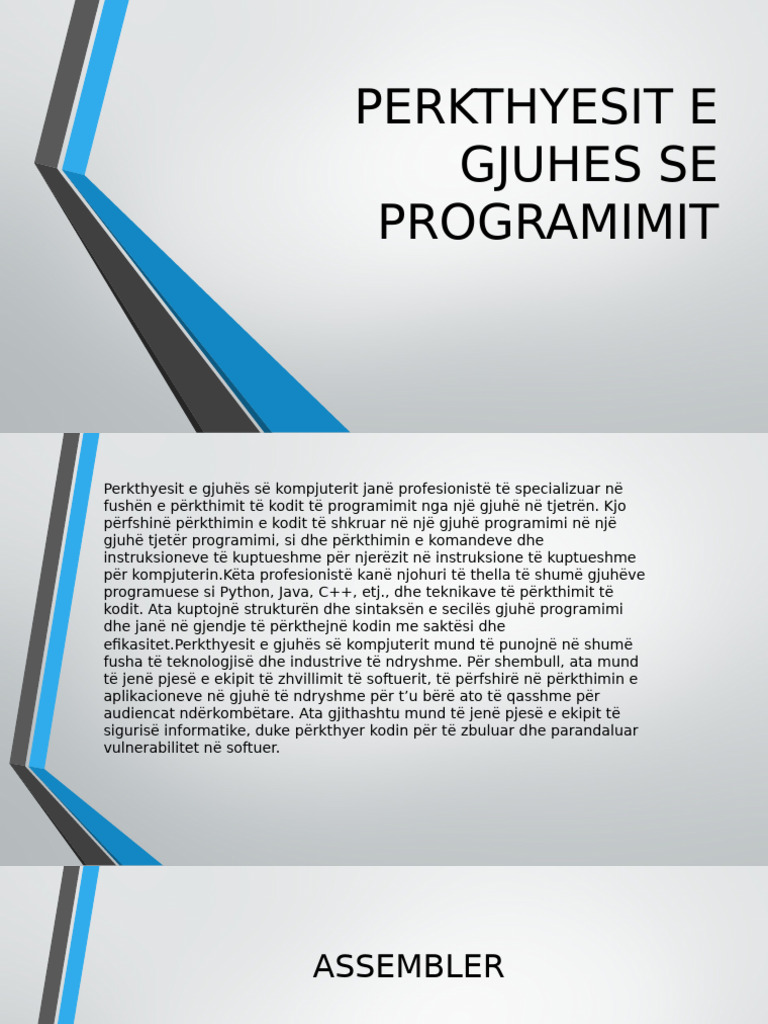 PERKTHYESIT E GJUHES SE PROGRAMIMIT

Perkthyesit e gjuhës së kompjuterit janë profesionistë të specializuar në fushën e përkthimit të kodit të programimit nga një gjuhë në tjetrën. Kjo përfshinë përkthimin e kodit të shkruar në një gjuhë programimi në një gjuhë tjetër programimi, si dhe përkthimin e komandeve dhe instruksioneve të kuptueshme për njerëzit në instruksione të kuptueshme për kompjuterin.Këta profesionistë kanë njohuri të thella të shumë gjuhëve programuese si Python, Java, C++, etj., dhe teknikave të përkthimit të kodit. Ata kuptojnë strukturën dhe sintaksën e secilës gjuhë programimi dhe janë në gjendje të përkthejnë kodin me saktësi dhe efikasitet.Perkthyesit e gjuhës së kompjuterit mund të punojnë në shumë fusha të teknologjisë dhe industrive të ndryshme. Për shembull, ata mund të jenë pjesë e ekipit të zhvillimit të softuerit, të përfshirë në përkthimin e aplikacioneve në gjuhë të ndryshme për t'u bërë ato të qasshme për audiencat ndërkombëtare. Ata gjithashtu mund të jenë pjesë e ekipit të sigurisë informatike, duke përkthyer kodin për të zbuluar dhe parandaluar vulnerabilitet në softuer.

ASSEMBLER